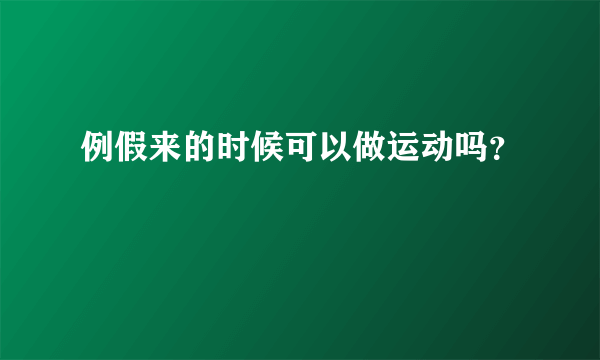 例假来的时候可以做运动吗?